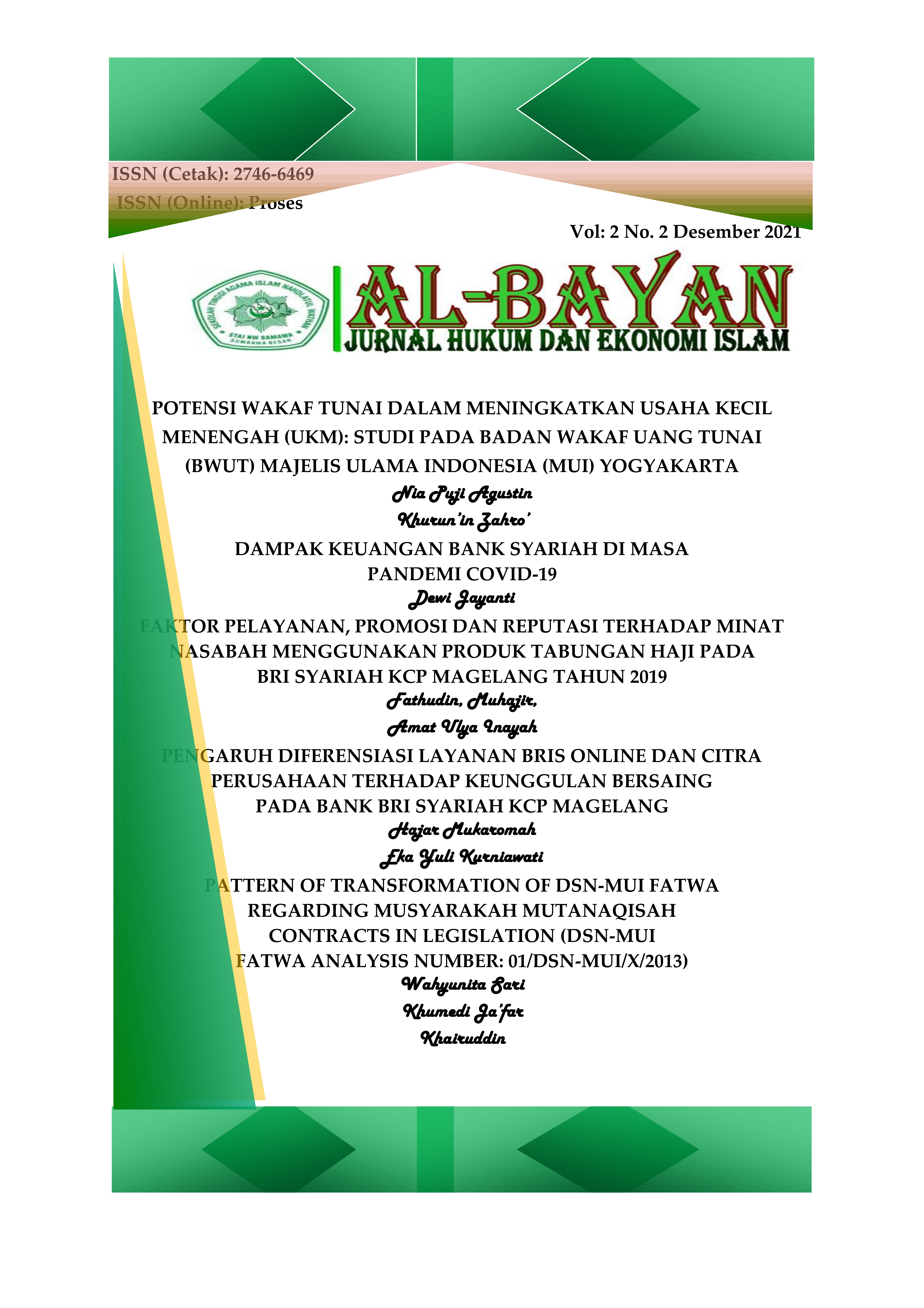 ISSN (Cetak): 2746-6469
ISSN (Online): Proses

Vol: 2 No. 2 Desember 2021

SEKOLAH TINGGI AGAMA ISLAM NAHDLATUL WATHAN
STAI NW SAMAWA
SUMBAWA BESAR

AL-BAYAN
JURNAL HUKUM DAN EKONOMI ISLAM

POTENSI WAKAF TUNAI DALAM MENINGKATKAN USAHA KECIL MENENGAH (UKM): STUDI PADA BADAN WAKAF UANG TUNAI (BWUT) MAJELIS ULAMA INDONESIA (MUI) YOGYAKARTA
Nia Puji Agustin
Khurun'in Zahro'

DAMPAK KEUANGAN BANK SYARIAH DI MASA PANDEMI COVID-19
Dewi Jayanti

FAKTOR PELAYANAN, PROMOSI DAN REPUTASI TERHADAP MINAT NASABAH MENGGUNAKAN PRODUK TABUNGAN HAJI PADA BRI SYARIAH KCP MAGELANG TAHUN 2019
Fathudin, Muhajir,
Amat Ulya Inayah

PENGARUH DIFERENSIASI LAYANAN BRIS ONLINE DAN CITRA PERUSAHAAN TERHADAP KEUNGGULAN BERSAING PADA BANK BRI SYARIAH KCP MAGELANG
Hajar Mukaromah
Eka Yuli Kurniawati

PATTERN OF TRANSFORMATION OF DSN-MUI FATWA REGARDING MUSYARAKAH MUTANAQISAH CONTRACTS IN LEGISLATION (DSN-MUI FATWA ANALYSIS NUMBER: 01/DSN-MUI/X/2013)
Wahyunita Sari
Khumedi Ja'far
Khairuddin